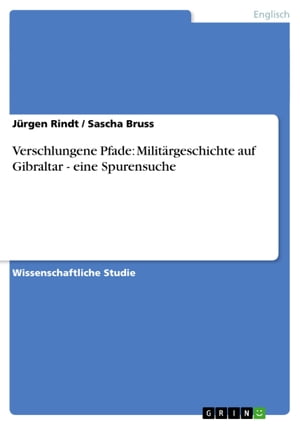 Englisch

Jürgen Rindt / Sascha Bruss

Verschlungene Pfade: Militärgeschichte auf Gibraltar - eine Spurensuche

Wissenschaftliche Studie

GRIN